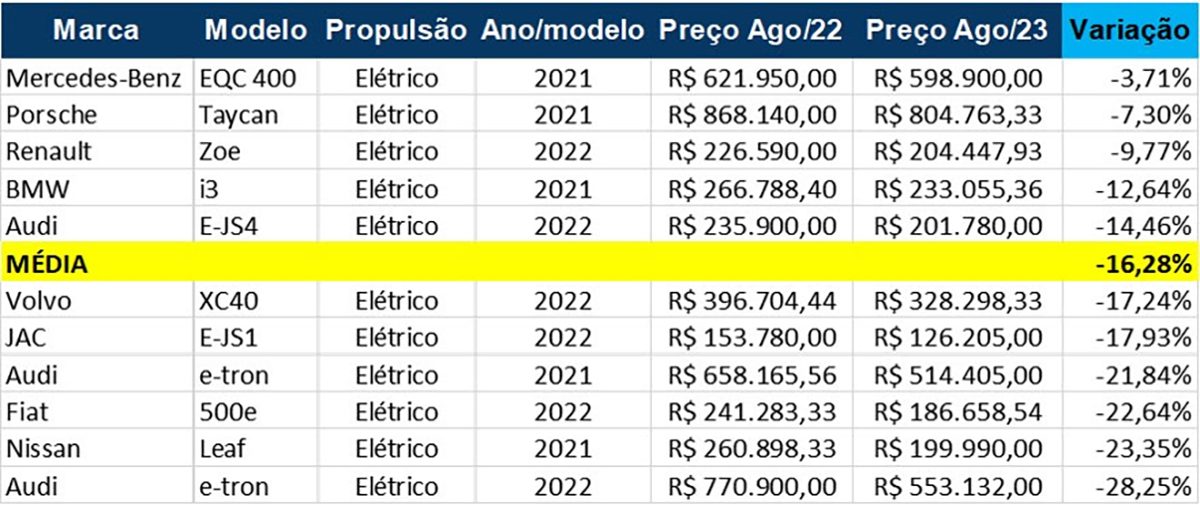 | Marca | Modelo | Propulsão | Ano/modelo | Preço Ago/22 | Preço Ago/23 | Variação |
|---|---|---|---|---|---|---|
| Mercedes-Benz | EQC 400 | Elétrico | 2021 | R$ 621.950,00 | R$ 598.900,00 | -3,71% |
| Porsche | Taycan | Elétrico | 2021 | R$ 868.140,00 | R$ 804.763,33 | -7,30% |
| Renault | Zoe | Elétrico | 2022 | R$ 226.590,00 | R$ 204.447,93 | -9,77% |
| BMW | i3 | Elétrico | 2021 | R$ 266.788,40 | R$ 233.055,36 | -12,64% |
| Audi | E-JS4 | Elétrico | 2022 | R$ 235.900,00 | R$ 201.780,00 | -14,46% |
| MÉDIA | | | | | | -16,28% |
| Volvo | XC40 | Elétrico | 2022 | R$ 396.704,44 | R$ 328.298,33 | -17,24% |
| JAC | E-JS1 | Elétrico | 2022 | R$ 153.780,00 | R$ 126.205,00 | -17,93% |
| Audi | e-tron | Elétrico | 2021 | R$ 658.165,56 | R$ 514.405,00 | -21,84% |
| Fiat | 500e | Elétrico | 2022 | R$ 241.283,33 | R$ 186.658,54 | -22,64% |
| Nissan | Leaf | Elétrico | 2021 | R$ 260.898,33 | R$ 199.990,00 | -23,35% |
| Audi | e-tron | Elétrico | 2022 | R$ 770.900,00 | R$ 553.132,00 | -28,25% |